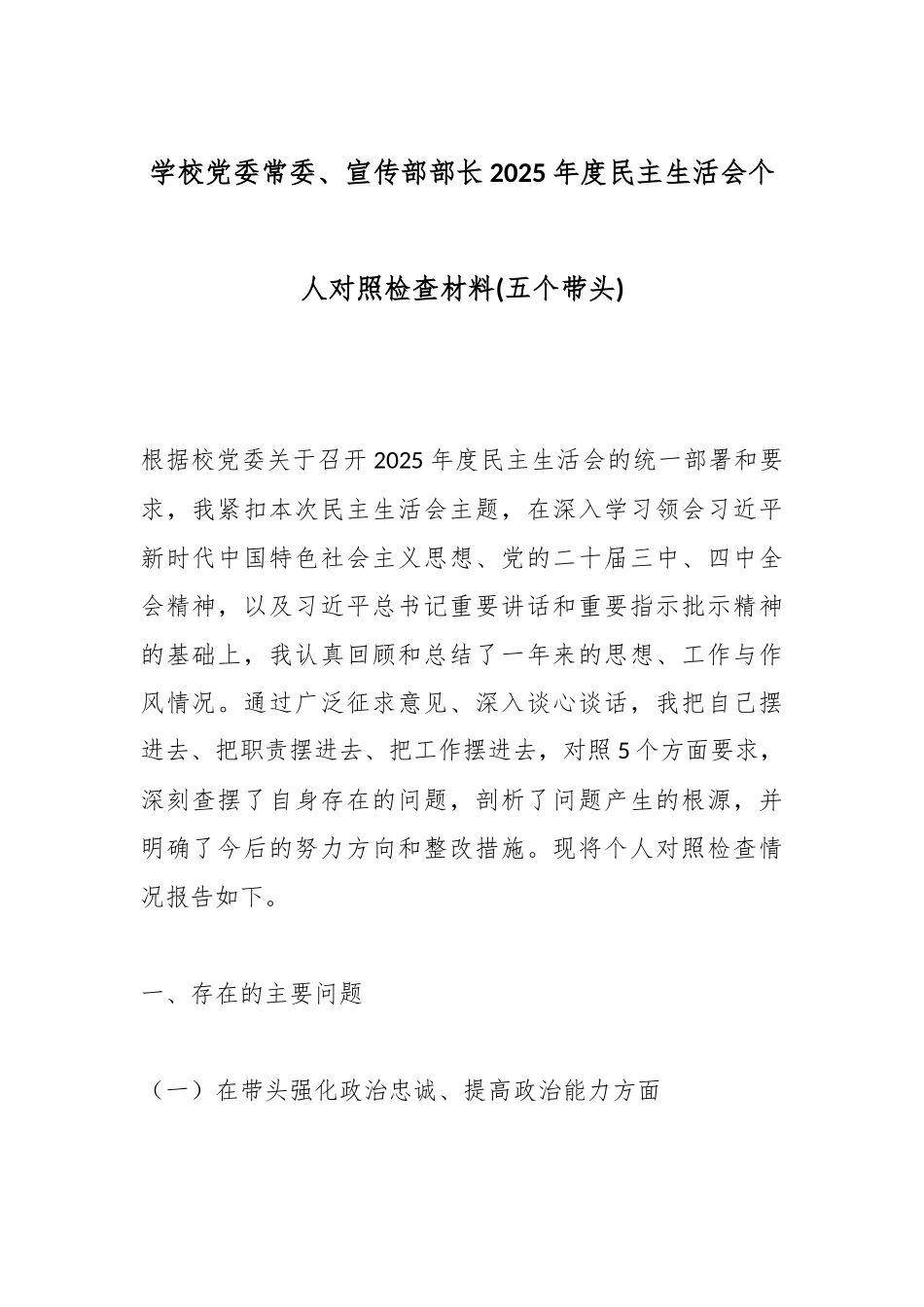 学校党委常委、宣传部部长2025年度民主生活会个人对照检查材料(五个带头)

根据校党委关于召开2025年度民主生活会的统一部署和要求，我紧扣本次民主生活会主题，在深入学习领会习近平新时代中国特色社会主义思想、党的二十届三中、四中全会精神，以及习近平总书记重要讲话和重要指示批示精神的基础上，我认真回顾和总结了一年来的思想、工作与作风情况。通过广泛征求意见、深入谈心谈话，我把自己摆进去、把职责摆进去、把工作摆进去，对照5个方面要求，深刻查摆了自身存在的问题，剖析了问题产生的根源，并明确了今后的努力方向和整改措施。现将个人对照检查情况报告如下。

一、存在的主要问题

（一）在带头强化政治忠诚、提高政治能力方面